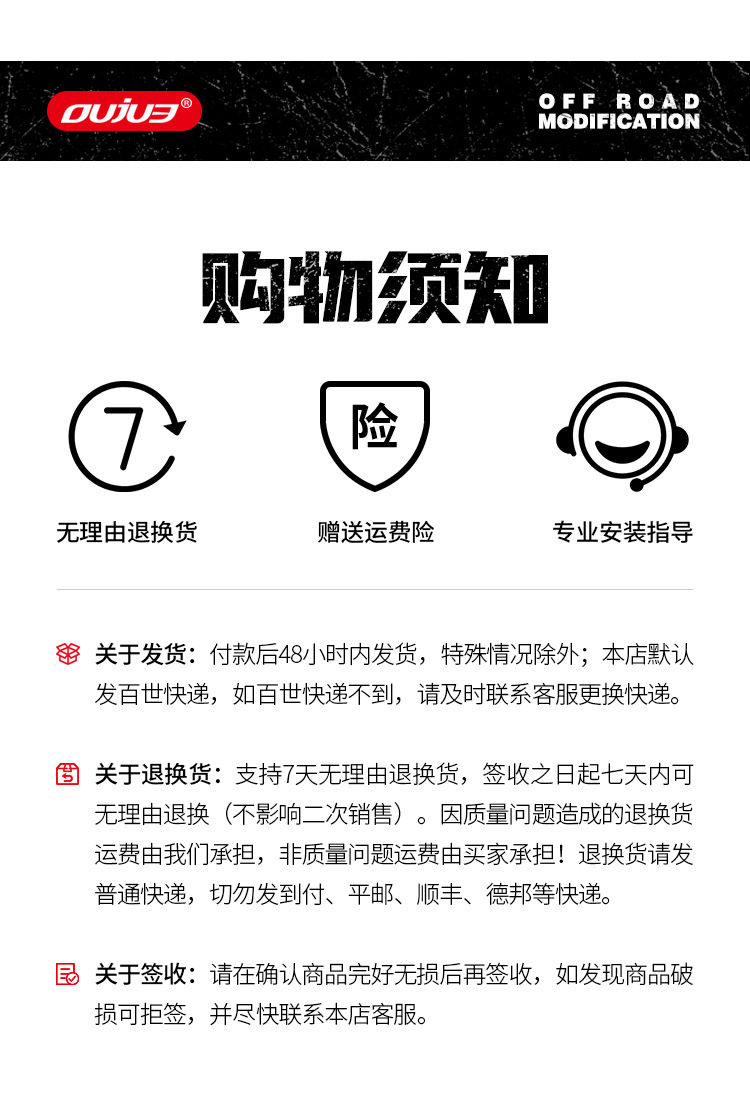 OUJUE®

OFF ROAD
MODIFICATION

购物须知

7

无理由退换货

险

赠送运费险

专业安装指导

关于发货：付款后48小时内发货，特殊情况除外；本店默认发百世快递，如百世快递不到，请及时联系客服更换快递。

关于退换货：支持7天无理由退换货，签收之日起七天内可无理由退换（不影响二次销售）。因质量问题造成的退换货运费由我们承担，非质量问题运费由买家承担！退换货请发普通快递，切勿发到付、平邮、顺丰、德邦等快递。

关于签收：请在确认商品完好无损后再签收，如发现商品破损可拒签，并尽快联系本店客服。